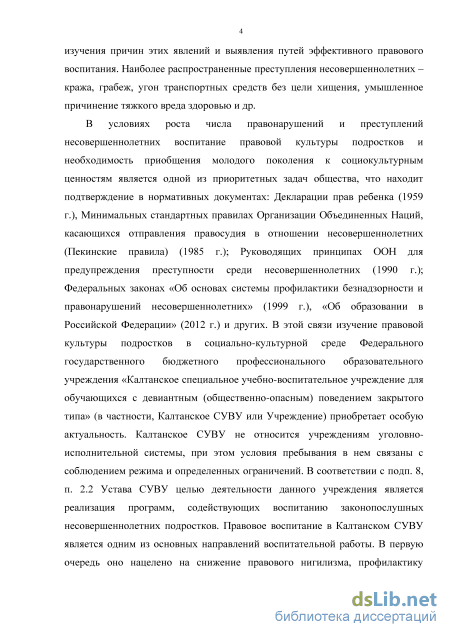 4

изучения причин этих явлений и выявления путей эффективного правового воспитания. Наиболее распространенные преступления несовершеннолетних – кража, грабеж, угон транспортных средств без цели хищения, умышленное причинение тяжкого вреда здоровью и др.

В условиях роста числа правонарушений и преступлений несовершеннолетних воспитание правовой культуры подростков и необходимость приобщения молодого поколения к социокультурным ценностям является одной из приоритетных задач общества, что находит подтверждение в нормативных документах: Декларации прав ребенка (1959 г.), Минимальных стандартных правилах Организации Объединенных Наций, касающихся отправления правосудия в отношении несовершеннолетних (Пекинские правила) (1985 г.); Руководящих принципах ООН для предупреждения преступности среди несовершеннолетних (1990 г.); Федеральных законах «Об основах системы профилактики безнадзорности и правонарушений несовершеннолетних» (1999 г.), «Об образовании в Российской Федерации» (2012 г.) и других. В этой связи изучение правовой культуры подростков в социально-культурной среде Федерального государственного бюджетного профессионального образовательного учреждения «Калтанское специальное учебно-воспитательное учреждение для обучающихся с девиантным (общественно-опасным) поведением закрытого типа» (в частности, Калтанское СУВУ или Учреждение) приобретает особую актуальность. Калтанское СУВУ не относится учреждениям уголовно-исполнительной системы, при этом условия пребывания в нем связаны с соблюдением режима и определенных ограничений. В соответствии с подп. 8, п. 2.2 Устава СУВУ целью деятельности данного учреждения является реализация программ, содействующих воспитанию законопослушных несовершеннолетних подростков. Правовое воспитание в Калтанском СУВУ является одним из основных направлений воспитательной работы. В первую очередь оно нацелено на снижение правового нигилизма, профилактику

dsLib.net
библиотека диссертаций